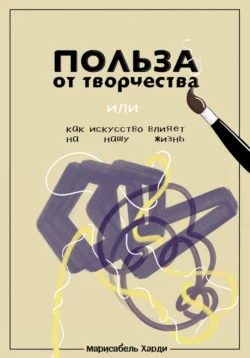 ПОЛЬЗА
от творчества

или

как искусство влияет
на нашу жизнь

Марисабель Харди